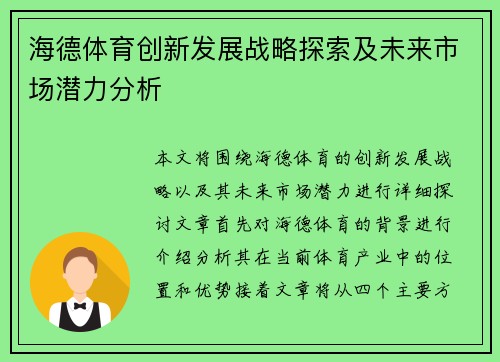 海德体育创新发展战略探索及未来市场潜力分析

本文将围绕海德体育的创新发展战略以及其未来市场潜力进行详细探讨文章首先对海德体育的背景进行介绍分析其在当前体育产业中的位置和优势接着文章将从四个主要方